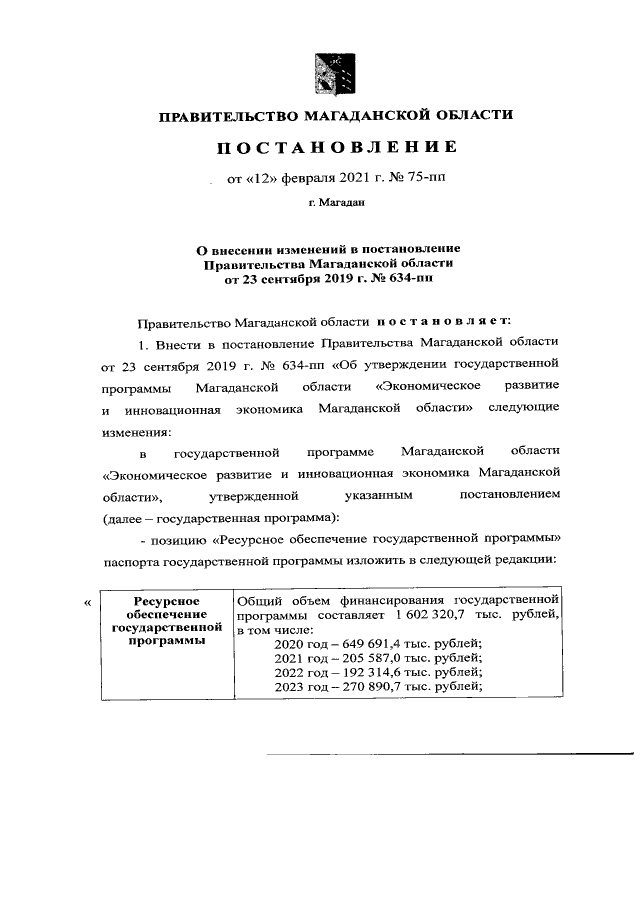 ПРАВИТЕЛЬСТВО МАГАДАНСКОЙ ОБЛАСТИ

ПОСТАНОВЛЕНИЕ

от «12» февраля 2021 г. № 75-пп

г. Магадан

О внесении изменений в постановление Правительства Магаданской области от 23 сентября 2019 г. № 634-пп

Правительство Магаданской области постановляет:

1. Внести в постановление Правительства Магаданской области от 23 сентября 2019 г. № 634-пп «Об утверждении государственной программы Магаданской области «Экономическое развитие и инновационная экономика Магаданской области» следующие изменения:

в государственной программе Магаданской области «Экономическое развитие и инновационная экономика Магаданской области», утвержденной указанным постановлением (далее – государственная программа):

- позицию «Ресурсное обеспечение государственной программы» паспорта государственной программы изложить в следующей редакции:

«
| Ресурсное обеспечение государственной программы | Общий объем финансирования государственной программы составляет 1 602 320,7 тыс. рублей, в том числе: 2020 год – 649 691,4 тыс. рублей; 2021 год – 205 587,0 тыс. рублей; 2022 год – 192 314,6 тыс. рублей; 2023 год – 270 890,7 тыс. рублей; |
|---|---|